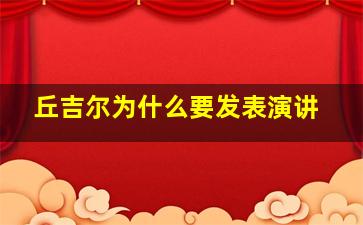 丘吉尔为什么要发表演讲